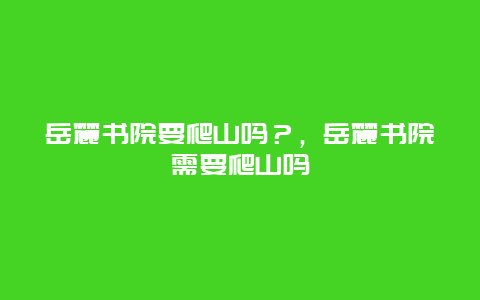 岳麓书院要爬山吗？，岳麓书院需要爬山吗